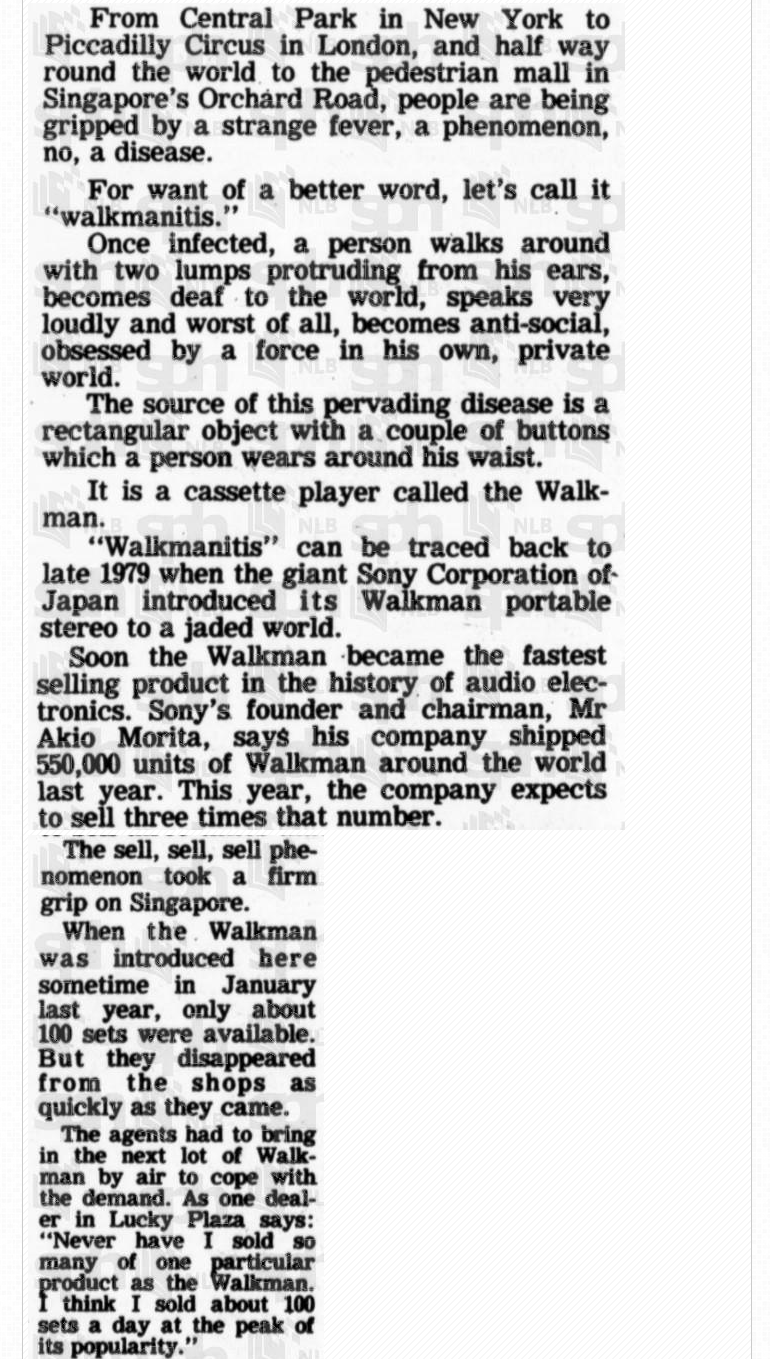 From Central Park in New York to Piccadilly Circus in London, and half way round the world to the pedestrian mall in Singapore's Orchard Road, people are being gripped by a strange fever, a phenomenon, no, a disease.

For want of a better word, let's call it "walkmanitis."

Once infected, a person walks around with two lumps protruding from his ears, becomes deaf to the world, speaks very loudly and worst of all, becomes anti-social, obsessed by a force in his own, private world.

The source of this pervading disease is a rectangular object with a couple of buttons which a person wears around his waist.

It is a cassette player called the Walkman.

"Walkmanitis" can be traced back to late 1979 when the giant Sony Corporation of Japan introduced its Walkman portable stereo to a jaded world.

Soon the Walkman became the fastest selling product in the history of audio electronics. Sony's founder and chairman, Mr Akio Morita, says his company shipped 550,000 units of Walkman around the world last year. This year, the company expects to sell three times that number.

The sell, sell, sell phenomenon took a firm grip on Singapore.

When the Walkman was introduced here sometime in January last year, only about 100 sets were available. But they disappeared from the shops as quickly as they came.

The agents had to bring in the next lot of Walkman by air to cope with the demand. As one dealer in Lucky Plaza says: "Never have I sold so many of one particular product as the Walkman. I think I sold about 100 sets a day at the peak of its popularity."